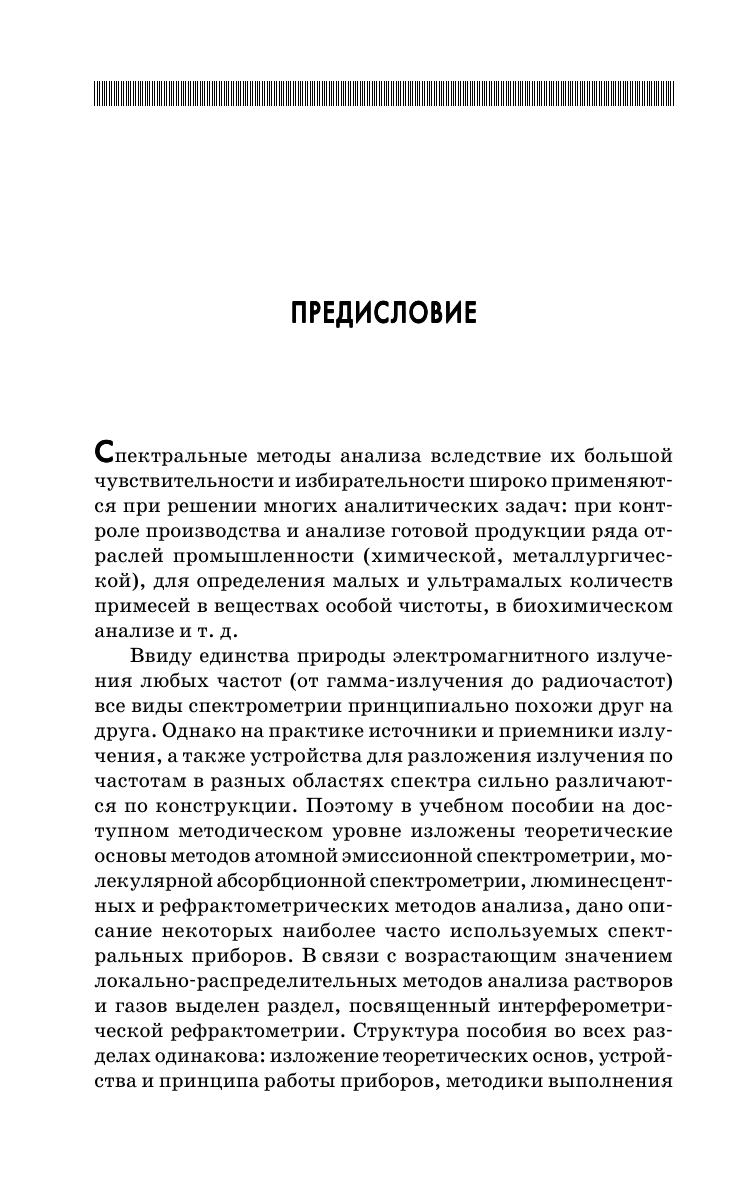 ПРЕДИСЛОВИЕ

Спектральные методы анализа вследствие их большой чувствительности и избирательности широко применяются при решении многих аналитических задач: при контроле производства и анализе готовой продукции ряда отраслей промышленности (химической, металлургической), для определения малых и ультрамалых количеств примесей в веществах особой чистоты, в биохимическом анализе и т. д.

Ввиду единства природы электромагнитного излучения любых частот (от гамма-излучения до радиочастот) все виды спектрометрии принципиально похожи друг на друга. Однако на практике источники и приемники излучения, а также устройства для разложения излучения по частотам в разных областях спектра сильно различаются по конструкции. Поэтому в учебном пособии на доступном методическом уровне изложены теоретические основы методов атомной эмиссионной спектрометрии, молекулярной абсорбционной спектрометрии, люминесцентных и рефрактометрических методов анализа, дано описание некоторых наиболее часто используемых спектральных приборов. В связи с возрастающим значением локально-распределительных методов анализа растворов и газов выделен раздел, посвященный интерферометрической рефрактометрии. Структура пособия во всех разделах одинакова: изложение теоретических основ, устройства и принципа работы приборов, методики выполнения